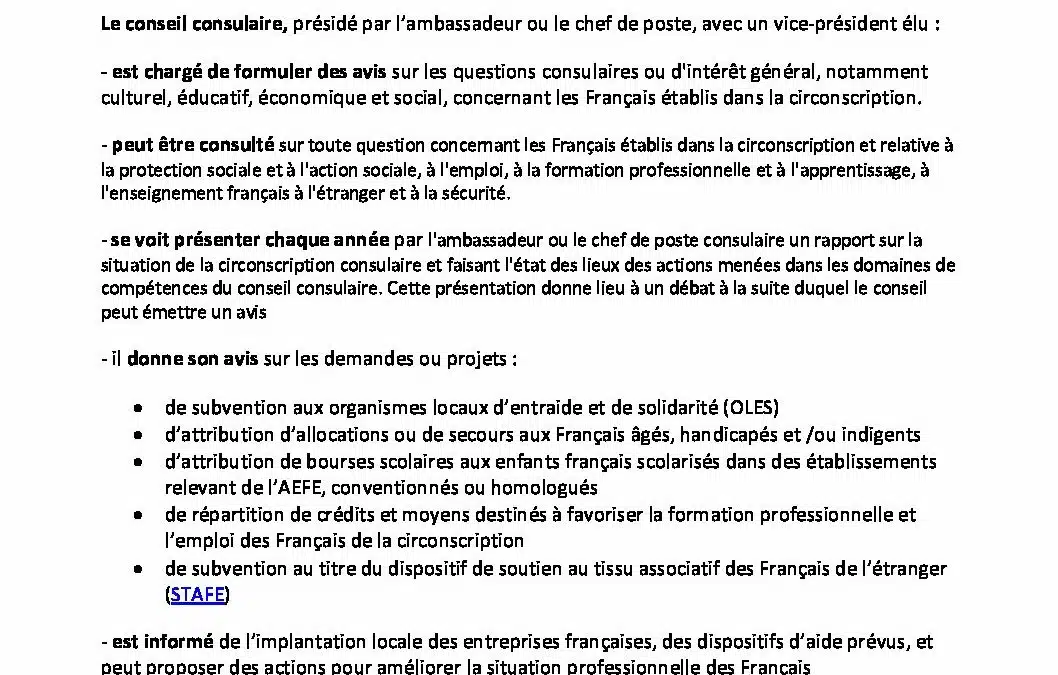 Le conseil consulaire, présidé par l'ambassadeur ou le chef de poste, avec un vice-président élu :

- est chargé de formuler des avis sur les questions consulaires ou d'intérêt général, notamment culturel, éducatif, économique et social, concernant les Français établis dans la circonscription.

- peut être consulté sur toute question concernant les Français établis dans la circonscription et relative à la protection sociale et à l'action sociale, à l'emploi, à la formation professionnelle et à l'apprentissage, à l'enseignement français à l'étranger et à la sécurité.

- se voit présenter chaque année par l'ambassadeur ou le chef de poste consulaire un rapport sur la situation de la circonscription consulaire et faisant l'état des lieux des actions menées dans les domaines de compétences du conseil consulaire. Cette présentation donne lieu à un débat à la suite duquel le conseil peut émettre un avis

- il donne son avis sur les demandes ou projets :

• de subvention aux organismes locaux d'entraide et de solidarité (OLES)
• d'attribution d'allocations ou de secours aux Français âgés, handicapés et /ou indigents
• d'attribution de bourses scolaires aux enfants français scolarisés dans des établissements relevant de l'AEFE, conventionnés ou homologués
• de répartition de crédits et moyens destinés à favoriser la formation professionnelle et l'emploi des Français de la circonscription
• de subvention au titre du dispositif de soutien au tissu associatif des Français de l'étranger (STAFE)

- est informé de l'implantation locale des entreprises françaises, des dispositifs d'aide prévus, et peut proposer des actions pour améliorer la situation professionnelle des Français